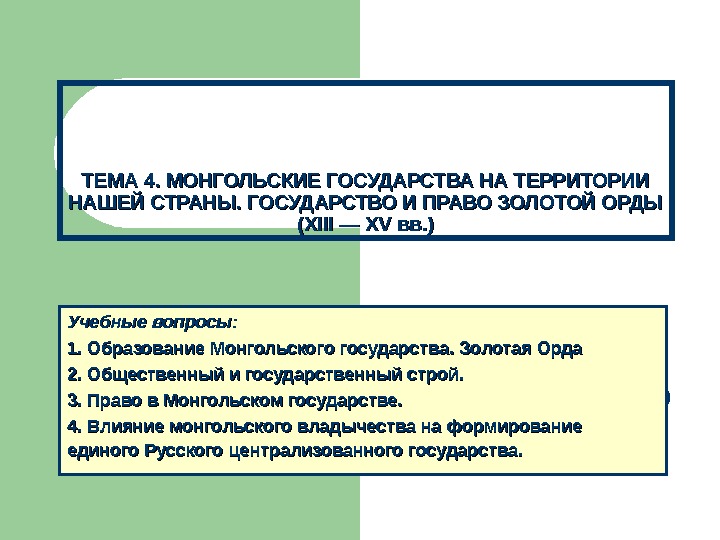 ТЕМА 4. МОНГОЛЬСКИЕ ГОСУДАРСТВА НА ТЕРРИТОРИИ НАШЕЙ СТРАНЫ. ГОСУДАРСТВО И ПРАВО ЗОЛОТОЙ ОРДЫ (XIII — XV вв.)

Учебные вопросы:

1. Образование Монгольского государства. Золотая Орда

2. Общественный и государственный строй.

3. Право в Монгольском государстве.

4. Влияние монгольского владычества на формирование единого Русского централизованного государства.